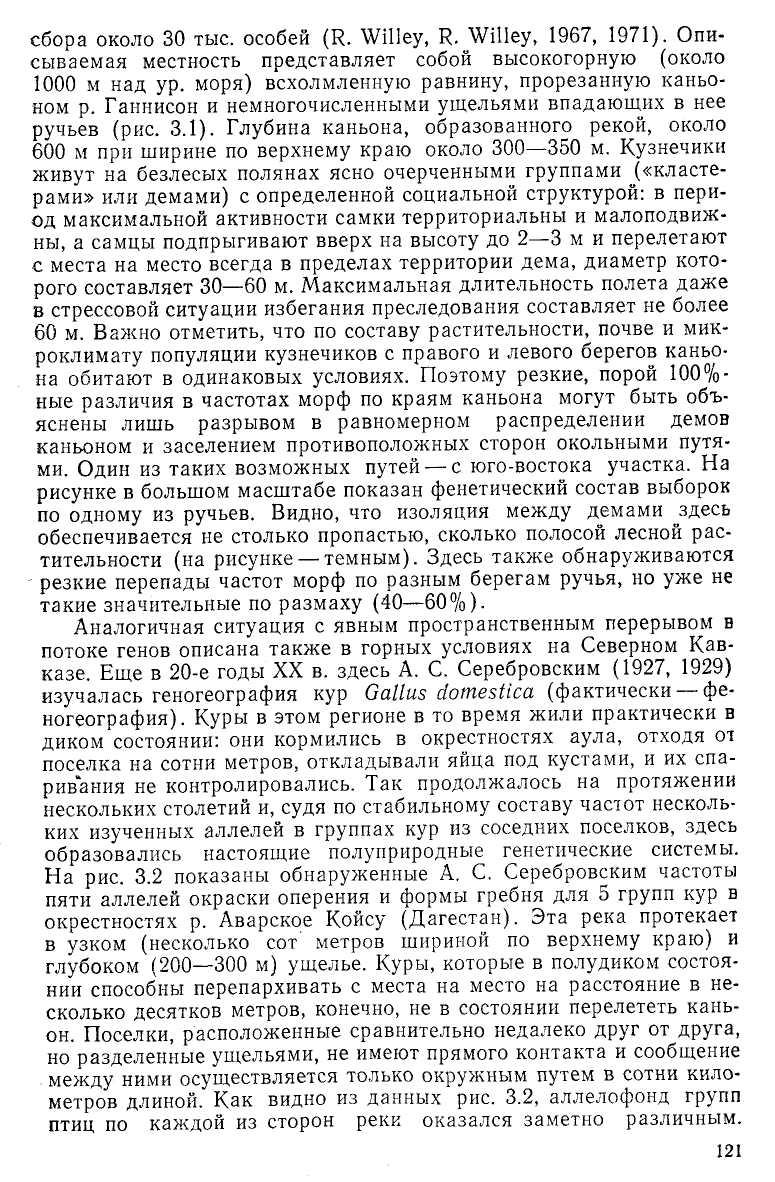 сбора около 30 тыс. особей (R. Willey, R. Willey, 1967, 1971). Описываемая местность представляет собой высокогорную (около 1000 м над ур. моря) всхолмленную равнину, прорезанную каньоном р. Ганнисон и немногочисленными ущельями впадающих в нее ручьев (рис. 3.1). Глубина каньона, образованного рекой, около 600 м при ширине по верхнему краю около 300—350 м. Кузнечики живут на безлесых полянах ясно очерченными группами («кластерами» или демами) с определенной социальной структурой: в период максимальной активности самки территориальны и малоподвижны, а самцы подпрыгивают вверх на высоту до 2—3 м и перелетают с места на место всегда в пределах территории дема, диаметр которого составляет 30—60 м. Максимальная длительность полета даже в стрессовой ситуации избегания преследования составляет не более 60 м. Важно отметить, что по составу растительности, почве и микроклимату популяции кузнечиков с правого и левого берегов каньона обитают в одинаковых условиях. Поэтому резкие, порой 100%-ные различия в частотах морф по краям каньона могут быть объяснены лишь разрывом в равномерном распределении демов каньоном и заселением противоположных сторон окольными путями. Один из таких возможных путей — с юго-востока участка. На рисунке в большом масштабе показан фенетический состав выборок по одному из ручьев. Видно, что изоляция между демами здесь обеспечивается не столько пропастью, сколько полосой лесной растительности (на рисунке — темным). Здесь также обнаруживаются резкие перепады частот морф по разным берегам ручья, но уже не такие значительные по размаху (40—60%).

Аналогичная ситуация с явным пространственным перерывом в потоке генов описана также в горных условиях на Северном Кавказе. Еще в 20-е годы XX в. здесь А. С. Серебровским (1927, 1929) изучалась геногеография кур Gallus domestica (фактически — феногеография). Куры в этом регионе в то время жили практически в диком состоянии: они кормились в окрестностях аула, отходя от поселка на сотни метров, откладывали яйца под кустами, и их спаривания не контролировались. Так продолжалось на протяжении нескольких столетий и, судя по стабильному составу частот нескольких изученных аллелей в группах кур из соседних поселков, здесь образовались настоящие полуприродные генетические системы. На рис. 3.2 показаны обнаруженные А. С. Серебровским частоты пяти аллелей окраски оперения и формы гребня для 5 групп кур в окрестностях р. Аварское Койсу (Дагестан). Эта река протекает в узком (несколько сот метров шириной по верхнему краю) и глубоком (200—300 м) ущелье. Куры, которые в полудиком состоянии способны перепархивать с места на место на расстояние в несколько десятков метров, конечно, не в состоянии перелететь каньон. Поселки, расположенные сравнительно недалеко друг от друга, но разделенные ущельями, не имеют прямого контакта и сообщение между ними осуществляется только окружным путем в сотни километров длиной. Как видно из данных рис. 3.2, аллелофонд групп птиц по каждой из сторон реки оказался заметно различным.

121